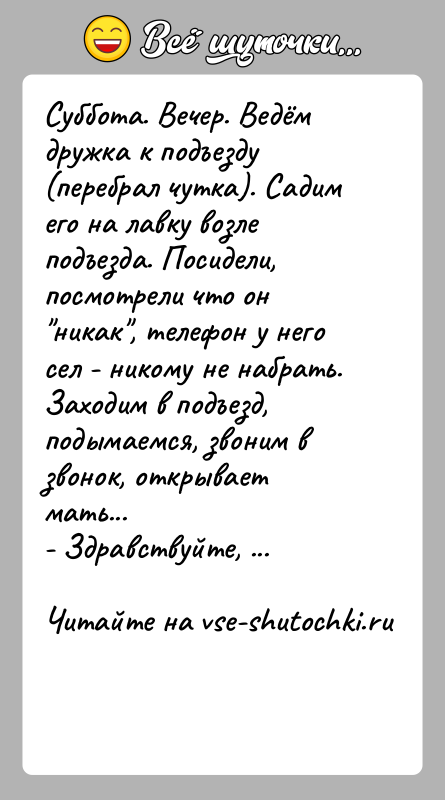 Всё шуточки...

Суббота. Вечер. Ведём дружка к подъезду (перебрал чутка). Садим его на лавку возле подъезда. Посидели, посмотрели что он "никак", телефон у него сел - никому не набрать. Заходим в подъезд, подымаемся, звоним в звонок, открывает мать...
- Здравствуйте, ...

Читайте на vse-shutochki.ru